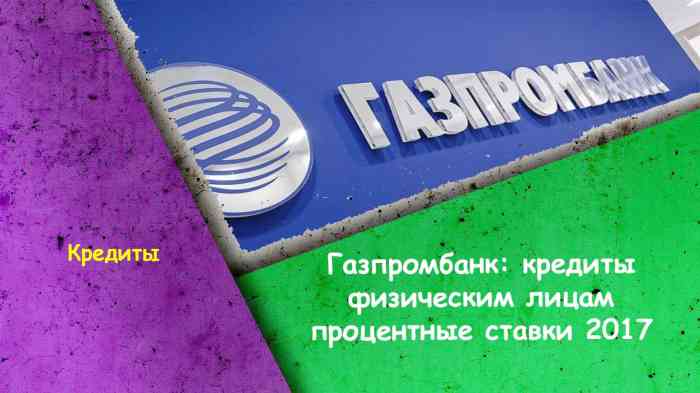 ГАЗПРОМБАНК

Кредиты

Газпромбанк: кредиты физическим лицам процентные ставки 2017